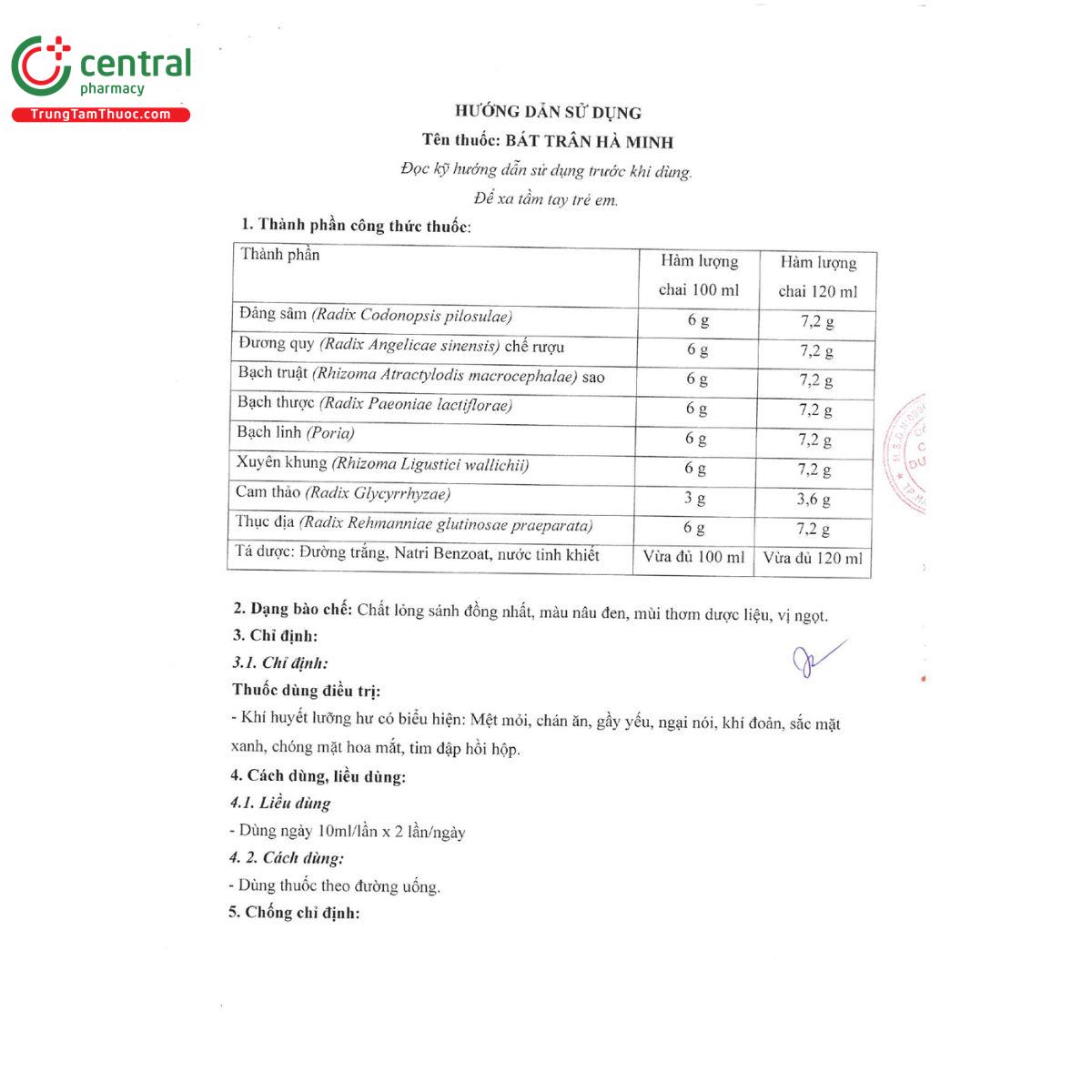 central
pharmacy
TrungTamThuoc.com

HƯỚNG DẪN SỬ DỤNG
Tên thuốc: BÁT TRÂN HÀ MINH
Đọc kỹ hướng dẫn sử dụng trước khi dùng.
Để xa tầm tay trẻ em.

1. Thành phần công thức thuốc:

| Thành phần | Hàm lượng chai 100 ml | Hàm lượng chai 120 ml |
|---|---|---|
| Đảng sâm (Radix Codonopsis pilosulae) | 6 g | 7,2 g |
| Đương quy (Radix Angelicae sinensis) chế rượu | 6 g | 7,2 g |
| Bạch truật (Rhizoma Atractylodis macrocephalae) sao | 6 g | 7,2 g |
| Bạch thược (Radix Paeoniae lactiflorae) | 6 g | 7,2 g |
| Bạch linh (Poria) | 6 g | 7,2 g |
| Xuyên khung (Rhizoma Ligustici wallichii) | 6 g | 7,2 g |
| Cam thảo (Radix Glycyrrhyzae) | 3 g | 3,6 g |
| Thục địa (Radix Rehmanniae glutinosae praeparata) | 6 g | 7,2 g |
| Tá dược: Đường trắng, Natri Benzoat, nước tinh khiết | Vừa đủ 100 ml | Vừa đủ 120 ml |

2. Dạng bào chế: Chất lỏng sánh đồng nhất, màu nâu đen, mùi thơm dược liệu, vị ngọt.
3. Chỉ định:
3.1. Chỉ định:
Thuốc dùng điều trị:
- Khí huyết lưỡng hư có biểu hiện: Mệt mỏi, chán ăn, gầy yếu, ngại nói, khí đoản, sắc mặt xanh, chóng mặt hoa mắt, tim đập hồi hộp.
4. Cách dùng, liều dùng:
4.1. Liều dùng
- Dùng ngày 10ml/lần x 2 lần/ngày
4. 2. Cách dùng:
- Dùng thuốc theo đường uống.
5. Chống chỉ định: